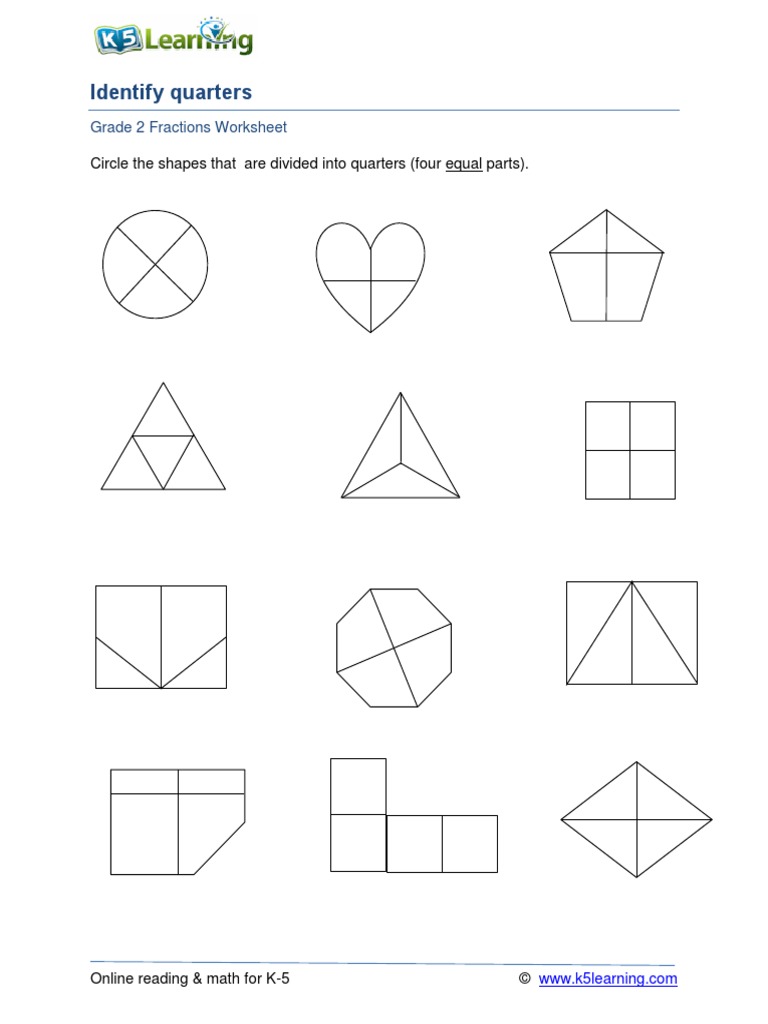 K5 Learning

Identify quarters

Grade 2 Fractions Worksheet

Circle the shapes that are divided into quarters (four equal parts).

Online reading & math for K-5 © www.k5learning.com